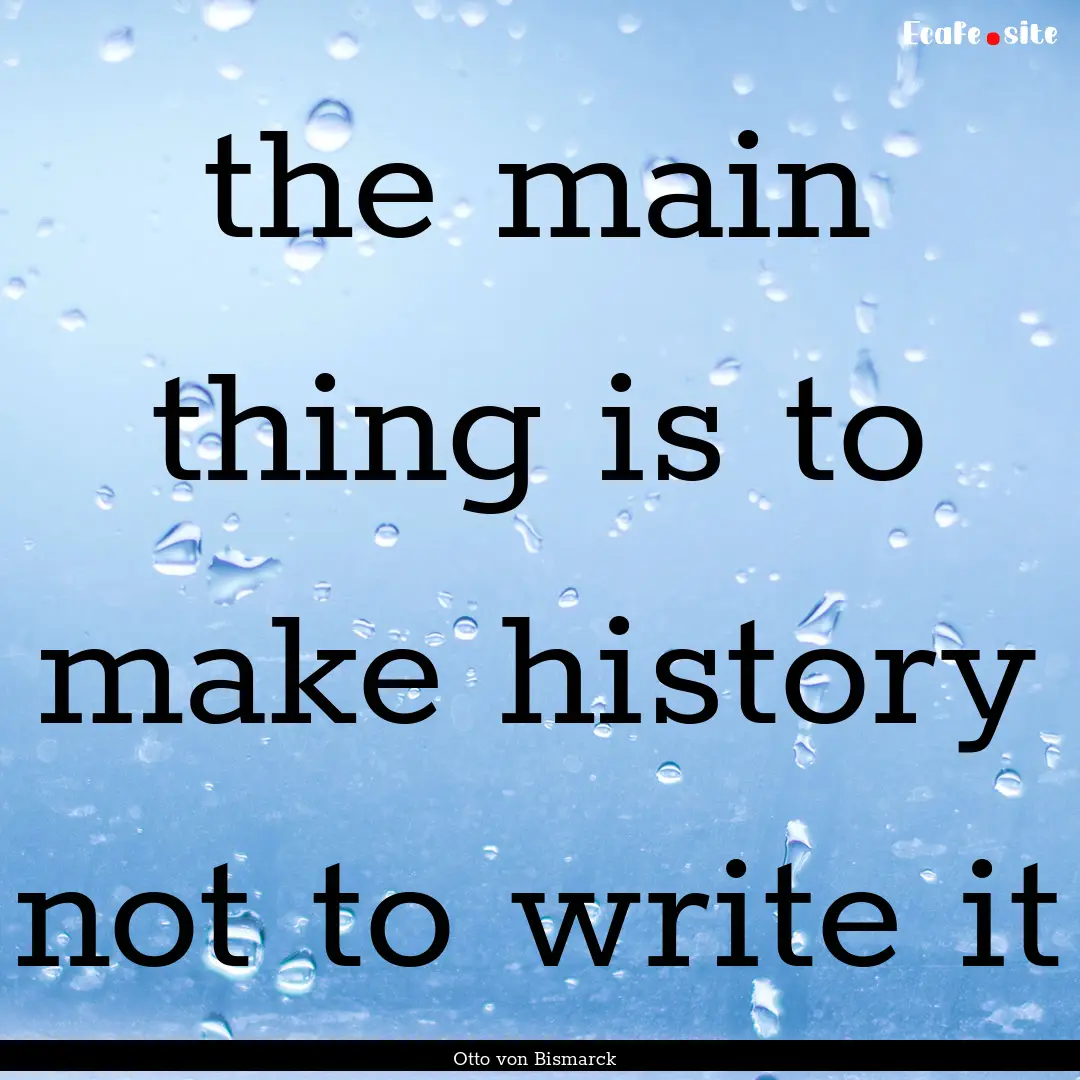 Ecafe.site

the main thing is to make history not to write it

Otto von Bismarck